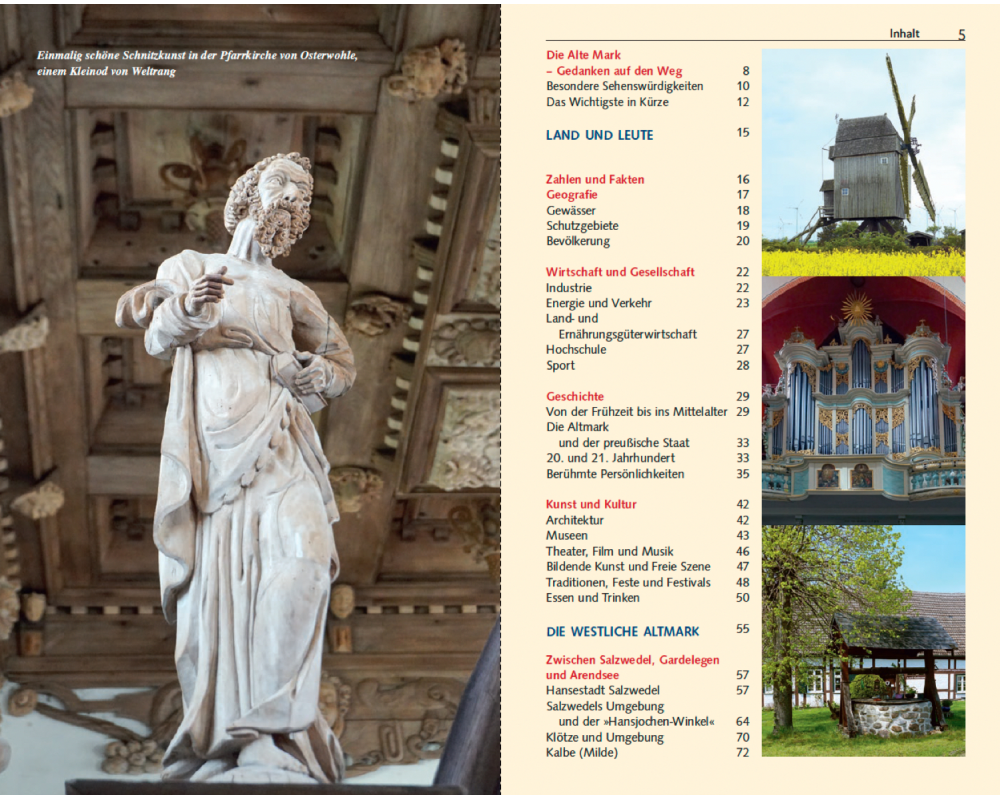 Einmalig schöne Schnitzkunst in der Pfarrkirche von Osterwohle, einem Kleinod von Weltrang

Inhalt 5

Die Alte Mark
– Gedanken auf den Weg 8
Besondere Sehenswürdigkeiten 10
Das Wichtigste in Kürze 12

LAND UND LEUTE 15

Zahlen und Fakten 16
Geografie 17
Gewässer 18
Schutzgebiete 19
Bevölkerung 20

Wirtschaft und Gesellschaft 22
Industrie 22
Energie und Verkehr 23
Land- und Ernährungsgüterwirtschaft 27
Hochschule 27
Sport 28

Geschichte 29
Von der Frühzeit bis ins Mittelalter 29
Die Altmark und der preußische Staat 33
20. und 21. Jahrhundert 33
Berühmte Persönlichkeiten 35

Kunst und Kultur 42
Architektur 42
Museen 43
Theater, Film und Musik 46
Bildende Kunst und Freie Szene 47
Traditionen, Feste und Festivals 48
Essen und Trinken 50

DIE WESTLICHE ALTMARK 55

Zwischen Salzwedel, Gardelegen und Arendsee 57
Hansestadt Salzwedel 57
Salzwedels Umgebung und der »Hansjochen-Winkel« 64
Klötze und Umgebung 70
Kalbe (Milde) 72